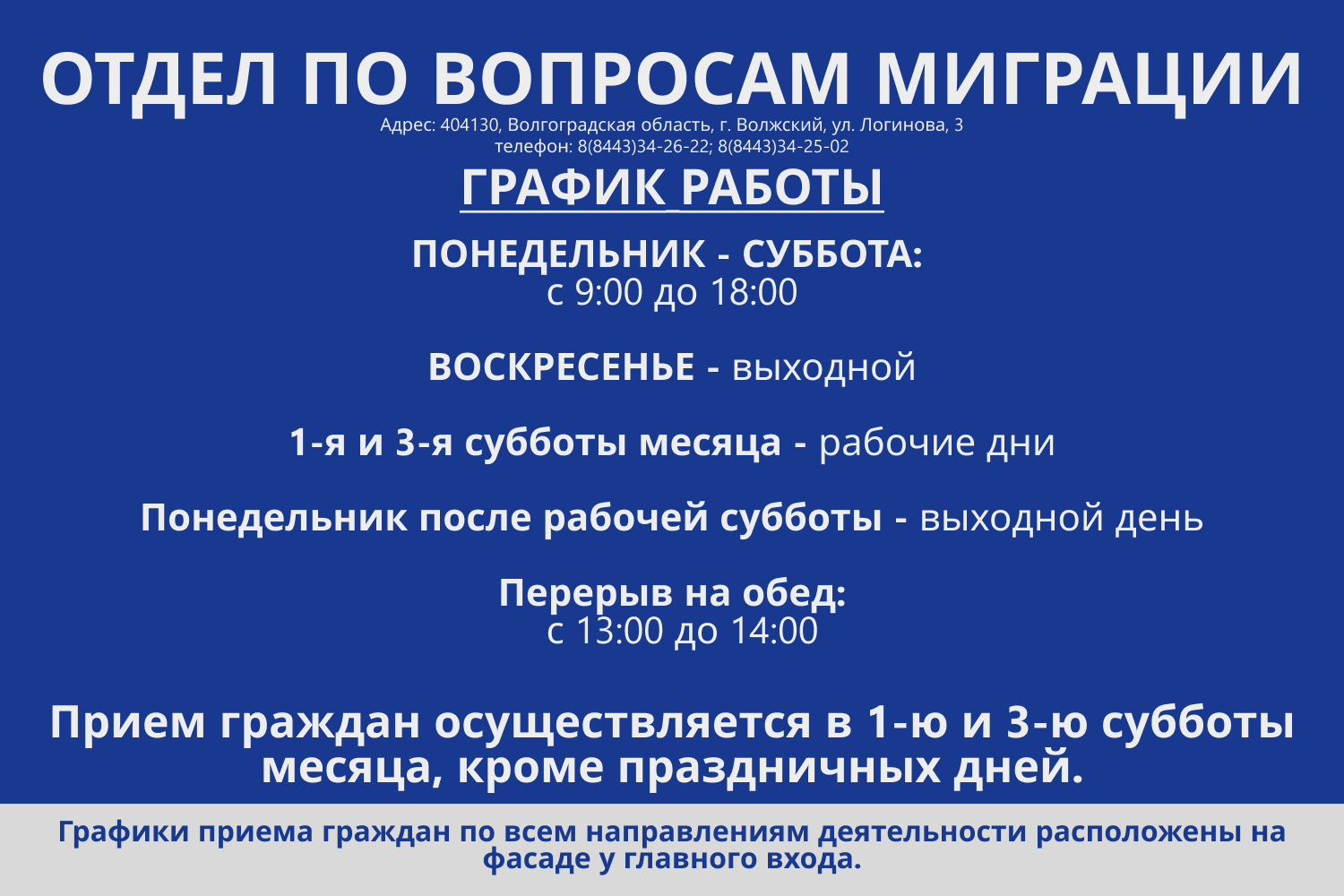 ОТДЕЛ ПО ВОПРОСАМ МИГРАЦИИ

Адрес: 404130, Волгоградская область, г. Волжский, ул. Логинова, 3
телефон: 8(8443)34-26-22; 8(8443)34-25-02

ГРАФИК РАБОТЫ

ПОНЕДЕЛЬНИК - СУББОТА:
с 9:00 до 18:00

ВОСКРЕСЕНЬЕ - выходной

1-я и 3-я субботы месяца - рабочие дни

Понедельник после рабочей субботы - выходной день

Перерыв на обед:
с 13:00 до 14:00

Прием граждан осуществляется в 1-ю и 3-ю субботы месяца, кроме праздничных дней.

Графики приема граждан по всем направлениям деятельности расположены на фасаде у главного входа.